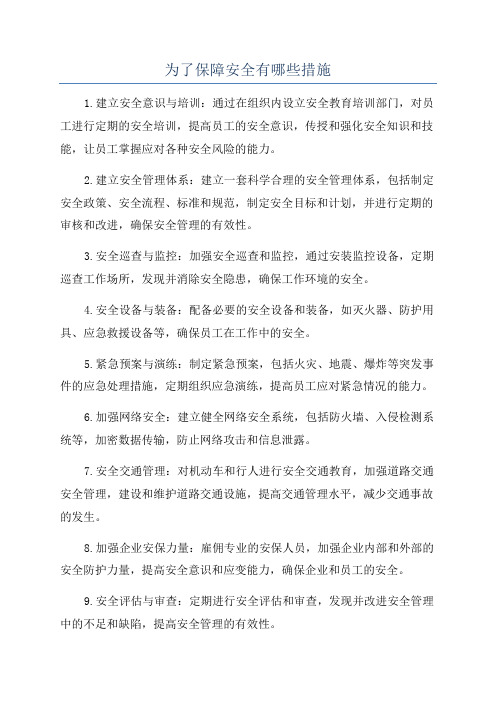 为了保障安全有哪些措施

1.建立安全意识与培训：通过在组织内设立安全教育培训部门，对员工进行定期的安全培训，提高员工的安全意识，传授和强化安全知识和技能，让员工掌握应对各种安全风险的能力。

2.建立安全管理体系：建立一套科学合理的安全管理体系，包括制定安全政策、安全流程、标准和规范，制定安全目标和计划，并进行定期的审核和改进，确保安全管理的有效性。

3.安全巡查与监控：加强安全巡查和监控，通过安装监控设备，定期巡查工作场所，发现并消除安全隐患，确保工作环境的安全。

4.安全设备与装备：配备必要的安全设备和装备，如灭火器、防护用具、应急救援设备等，确保员工在工作中的安全。

5.紧急预案与演练：制定紧急预案，包括火灾、地震、爆炸等突发事件的应急处理措施，定期组织应急演练，提高员工应对紧急情况的能力。

6.加强网络安全：建立健全网络安全系统，包括防火墙、入侵检测系统等，加密数据传输，防止网络攻击和信息泄露。

7.安全交通管理：对机动车和行人进行安全交通教育，加强道路交通安全管理，建设和维护道路交通设施，提高交通管理水平，减少交通事故的发生。

8.加强企业安保力量：雇佣专业的安保人员，加强企业内部和外部的安全防护力量，提高安全意识和应变能力，确保企业和员工的安全。

9.安全评估与审查：定期进行安全评估和审查，发现并改进安全管理中的不足和缺陷，提高安全管理的有效性。